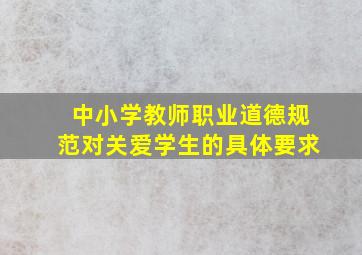 中小学教师职业道德规范对关爱学生的具体要求